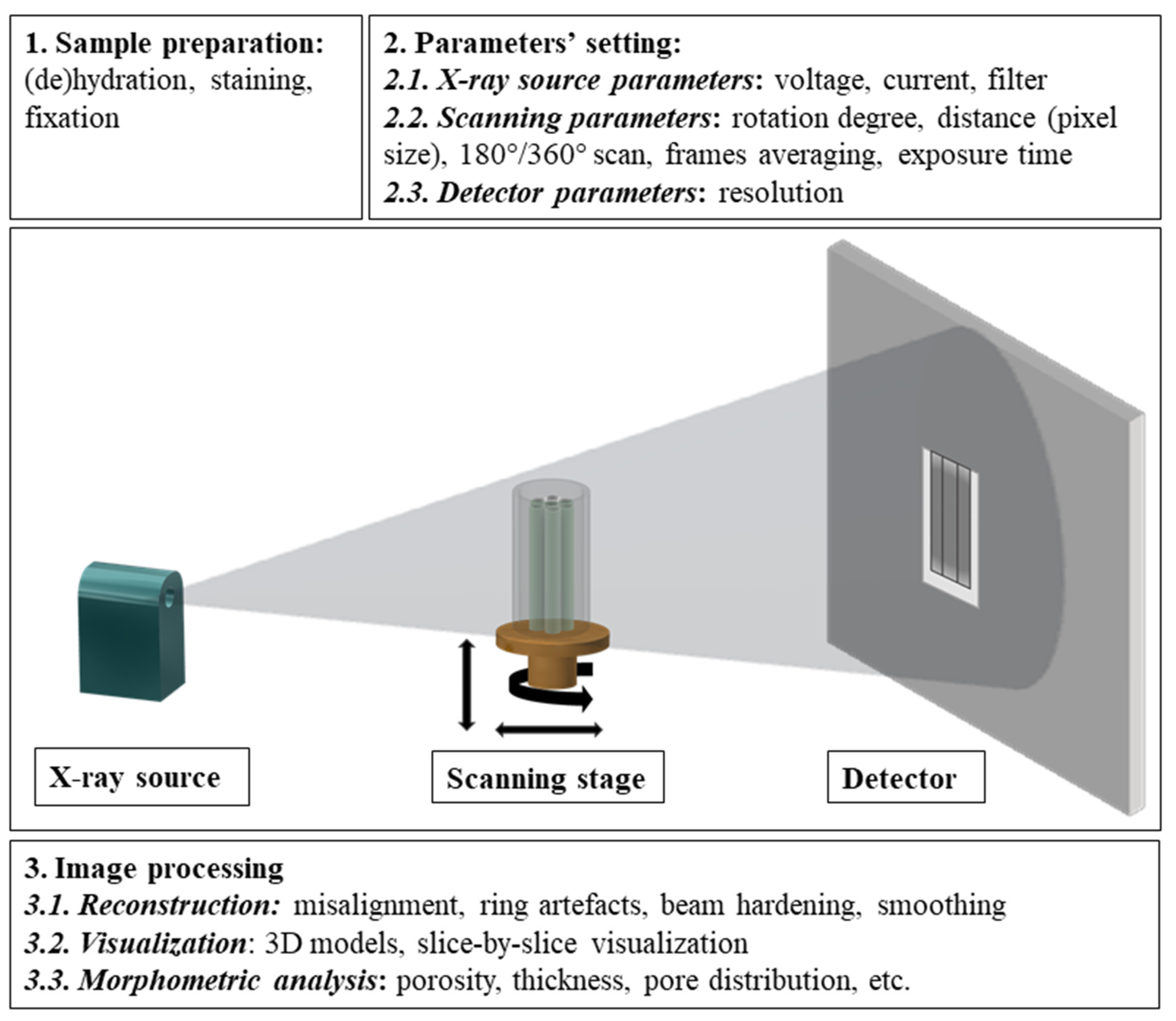 1. Sample preparation:
(de)hydration, staining, fixation

2. Parameters' setting:
2.1. X-ray source parameters: voltage, current, filter
2.2. Scanning parameters: rotation degree, distance (pixel size), 180°/360° scan, frames averaging, exposure time
2.3. Detector parameters: resolution

X-ray source

Scanning stage

Detector

3. Image processing
3.1. Reconstruction: misalignment, ring artefacts, beam hardening, smoothing
3.2. Visualization: 3D models, slice-by-slice visualization
3.3. Morphometric analysis: porosity, thickness, pore distribution, etc.